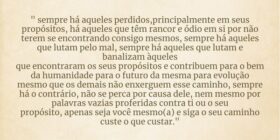 " sempre há aqueles perdidos,principalmente em seus propósitos, há aqueles que têm rancor e ódio em si por não terem se encontrando consigo mesmos, sempre há aqueles que lutam pelo mal, sempre há aqueles que lutam e banalizam àqueles
que encontraram os seus propósitos e contribuem para o bem da humanidade para o futuro da mesma para evolução mesmo que os demais não enxerguem esse caminho, sempre há o contrário, não se perca por causa dele, nem mesmo por palavras vazias proferidas contra ti ou o seu
propósito, apenas seja você mesmo(a) e siga o seu caminho custe o que custar."